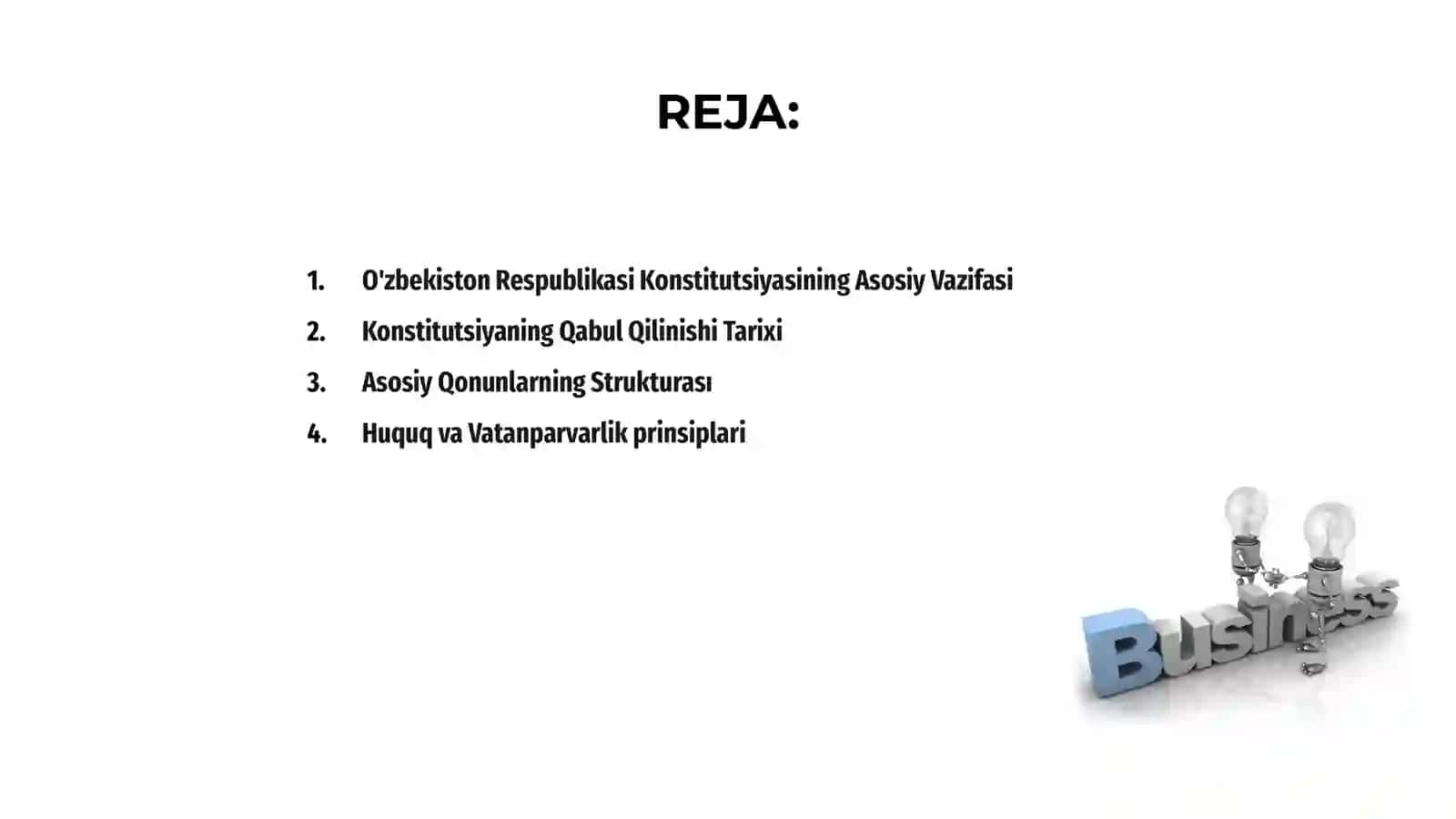 REJA:

1. O'zbekiston Respublikasi Konstitutsiyasining Asosiy Vazifasi
2. Konstitutsiyaning Qabul Qilinishi Tarixi
3. Asosiy Qonunlarning Strukturası
4. Huquq va Vatanparvarlik prinsiplari

Business